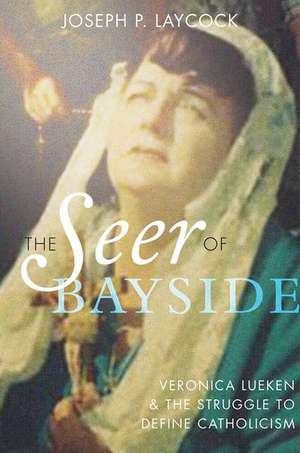 JOSEPH P. LAYCOCK

THE Seer OF BAYSIDE

VERONICA LUEKEN & THE STRUGGLE TO DEFINE CATHOLICISM